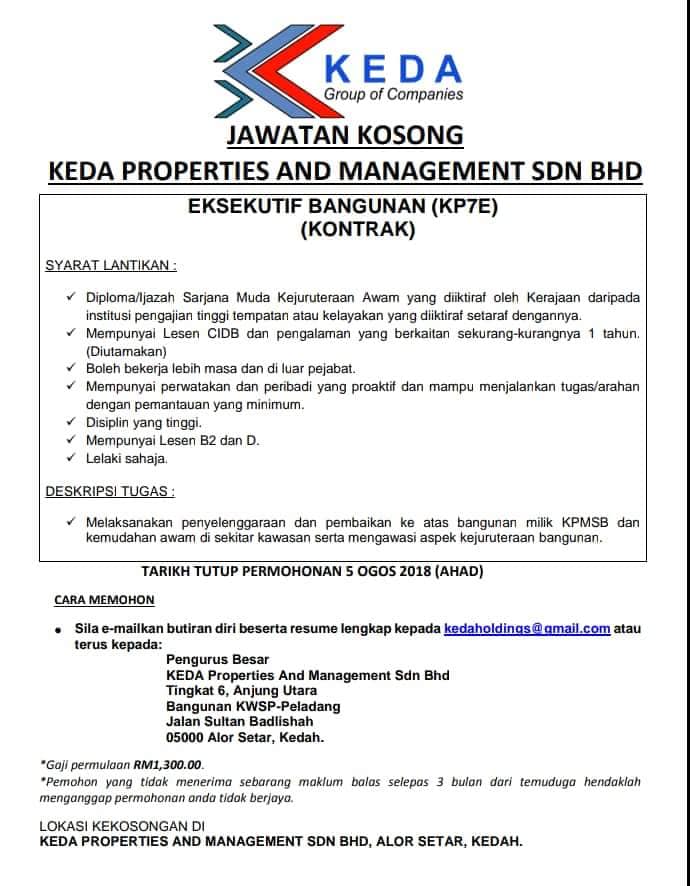 KEDA
Group of Companies

JAWATAN KOSONG
KEDA PROPERTIES AND MANAGEMENT SDN BHD

EKSEKUTIF BANGUNAN (KP7E)
(KONTRAK)

SYARAT LANTIKAN :

✓ Diploma/Ijazah Sarjana Muda Kejuruteraan Awam yang diiktiraf oleh Kerajaan daripada institusi pengajian tinggi tempatan atau kelayakan yang diiktiraf setaraf dengannya.
✓ Mempunyai Lesen CIDB dan pengalaman yang berkaitan sekurang-kurangnya 1 tahun. (Diutamakan)
✓ Boleh bekerja lebih masa dan di luar pejabat.
✓ Mempunyai perwatakan dan peribadi yang proaktif dan mampu menjalankan tugas/arahan dengan pemantauan yang minimum.
✓ Disiplin yang tinggi.
✓ Mempunyai Lesen B2 dan D.
✓ Lelaki sahaja.

DESKRIPSI TUGAS :

✓ Melaksanakan penyelenggaraan dan pembaikan ke atas bangunan milik KPMSB dan kemudahan awam di sekitar kawasan serta mengawasi aspek kejuruteraan bangunan.

TARIKH TUTUP PERMOHONAN 5 OGOS 2018 (AHAD)

CARA MEMOHON

• Sila e-mailkan butiran diri beserta resume lengkap kepada kedaholdings@gmail.com atau terus kepada:
Pengurus Besar
KEDA Properties And Management Sdn Bhd
Tingkat 6, Anjung Utara
Bangunan KWSP-Peladang
Jalan Sultan Badlishah
05000 Alor Setar, Kedah.

*Gaji permulaan RM1,300.00.
*Pemohon yang tidak menerima sebarang maklum balas selepas 3 bulan dari temuduga hendaklah menganggap permohonan anda tidak berjaya.

LOKASI KEKOSONGAN DI
KEDA PROPERTIES AND MANAGEMENT SDN BHD, ALOR SETAR, KEDAH.